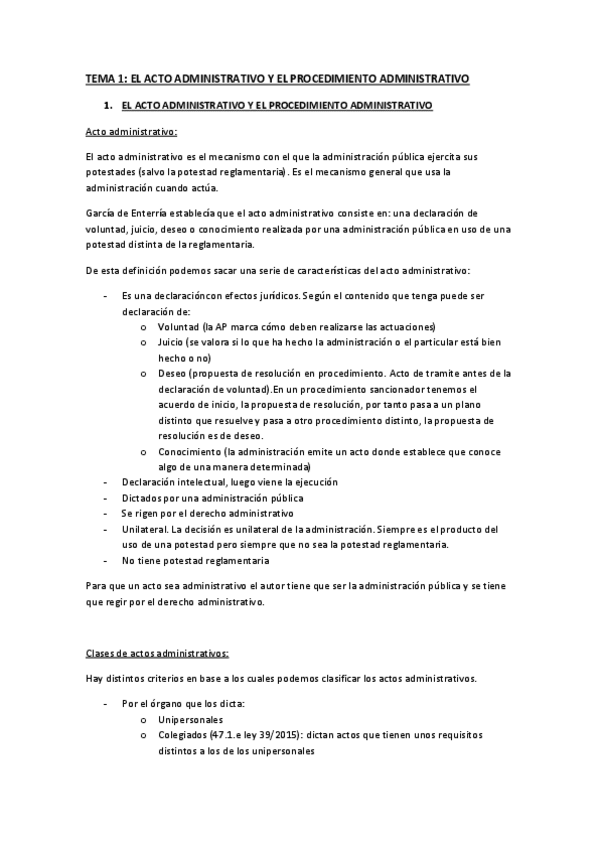 TEMA 1: EL ACTO ADMINISTRATIVO Y EL PROCEDIMIENTO ADMINISTRATIVO

1. EL ACTO ADMINISTRATIVO Y EL PROCEDIMIENTO ADMINISTRATIVO

Acto administrativo:

El acto administrativo es el mecanismo con el que la administración pública ejercita sus potestades (salvo la potestad reglamentaria). Es el mecanismo general que usa la administración cuando actúa.

García de Enterría establecía que el acto administrativo consiste en: una declaración de voluntad, juicio, deseo o conocimiento realizada por una administración pública en uso de una potestad distinta de la reglamentaria.

De esta definición podemos sacar una serie de características del acto administrativo:

- Es una declaracióncon efectos jurídicos. Según el contenido que tenga puede ser declaración de:
  o Voluntad (la AP marca cómo deben realizarse las actuaciones)
  o Juicio (se valora si lo que ha hecho la administración o el particular está bien hecho o no)
  o Deseo (propuesta de resolución en procedimiento. Acto de tramite antes de la declaración de voluntad).En un procedimiento sancionador tenemos el acuerdo de inicio, la propuesta de resolución, por tanto pasa a un plano distinto que resuelve y pasa a otro procedimiento distinto, la propuesta de resolución es de deseo.
  o Conocimiento (la administración emite un acto donde establece que conoce algo de una manera determinada)
- Declaración intelectual, luego viene la ejecución
- Dictados por una administración pública
- Se rigen por el derecho administrativo
- Unilateral. La decisión es unilateral de la administración. Siempre es el producto del uso de una potestad pero siempre que no sea la potestad reglamentaria.
- No tiene potestad reglamentaria

Para que un acto sea administrativo el autor tiene que ser la administración pública y se tiene que regir por el derecho administrativo.

Clases de actos administrativos:

Hay distintos criterios en base a los cuales podemos clasificar los actos administrativos.

- Por el órgano que los dicta:
  o Unipersonales
  o Colegiados (47.1.e ley 39/2015): dictan actos que tienen unos requisitos distintos a los de los unipersonales